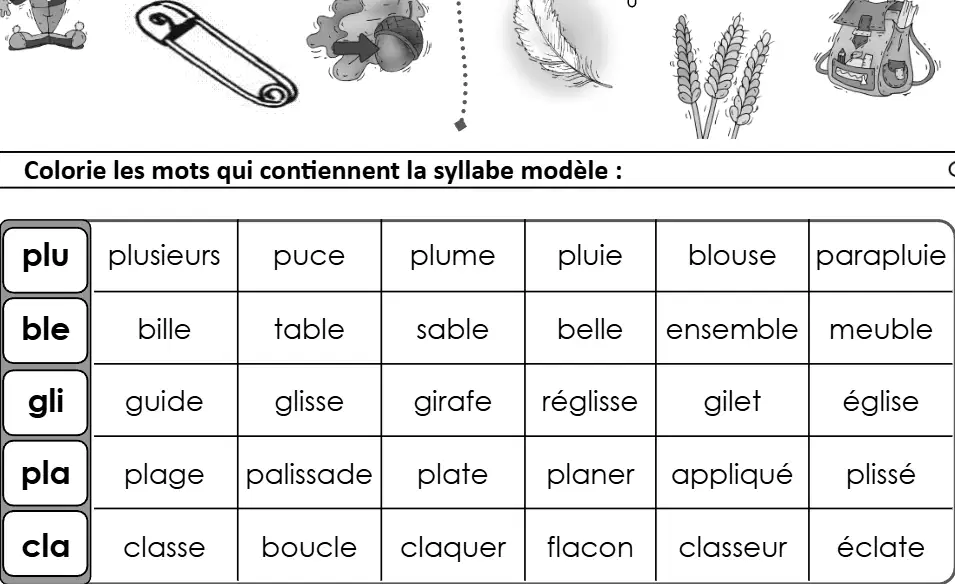 Colorie les mots qui contiennent la syllabe modèle :

| plu | plusieurs | puce | plume | pluie | blouse | parapluie |
|---|---|---|---|---|---|---|
| ble | bille | table | sable | belle | ensemble | meuble |
| gli | guide | glisse | girafe | réglisse | gilet | église |
| pla | plage | palissade | plate | planer | appliqué | plissé |
| cla | classe | boucle | claquer | flacon | classeur | éclate |